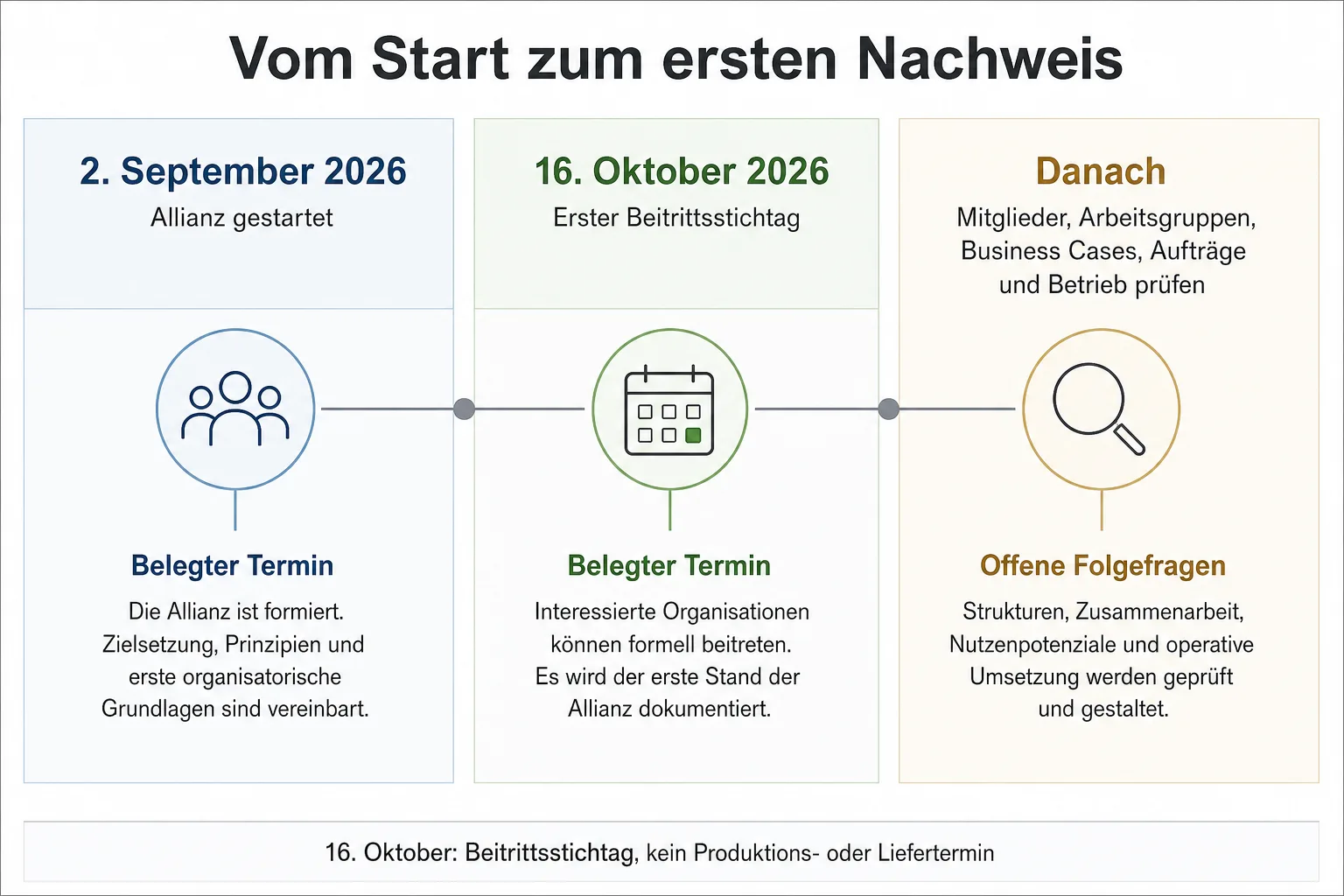 Vom Start zum ersten Nachweis

2. September 2026
Allianz gestartet

Belegter Termin
Die Allianz ist formiert. Zielsetzung, Prinzipien und erste organisatorische Grundlagen sind vereinbart.

16. Oktober 2026
Erster Beitrittsstichtag

Belegter Termin
Interessierte Organisationen können formell beitreten. Es wird der erste Stand der Allianz dokumentiert.

Danach
Mitglieder, Arbeitsgruppen, Business Cases, Aufträge und Betrieb prüfen

Offene Folgefragen
Strukturen, Zusammenarbeit, Nutzenpotenziale und operative Umsetzung werden geprüft und gestaltet.

16. Oktober: Beitrittsstichtag, kein Produktions- oder Liefertermin